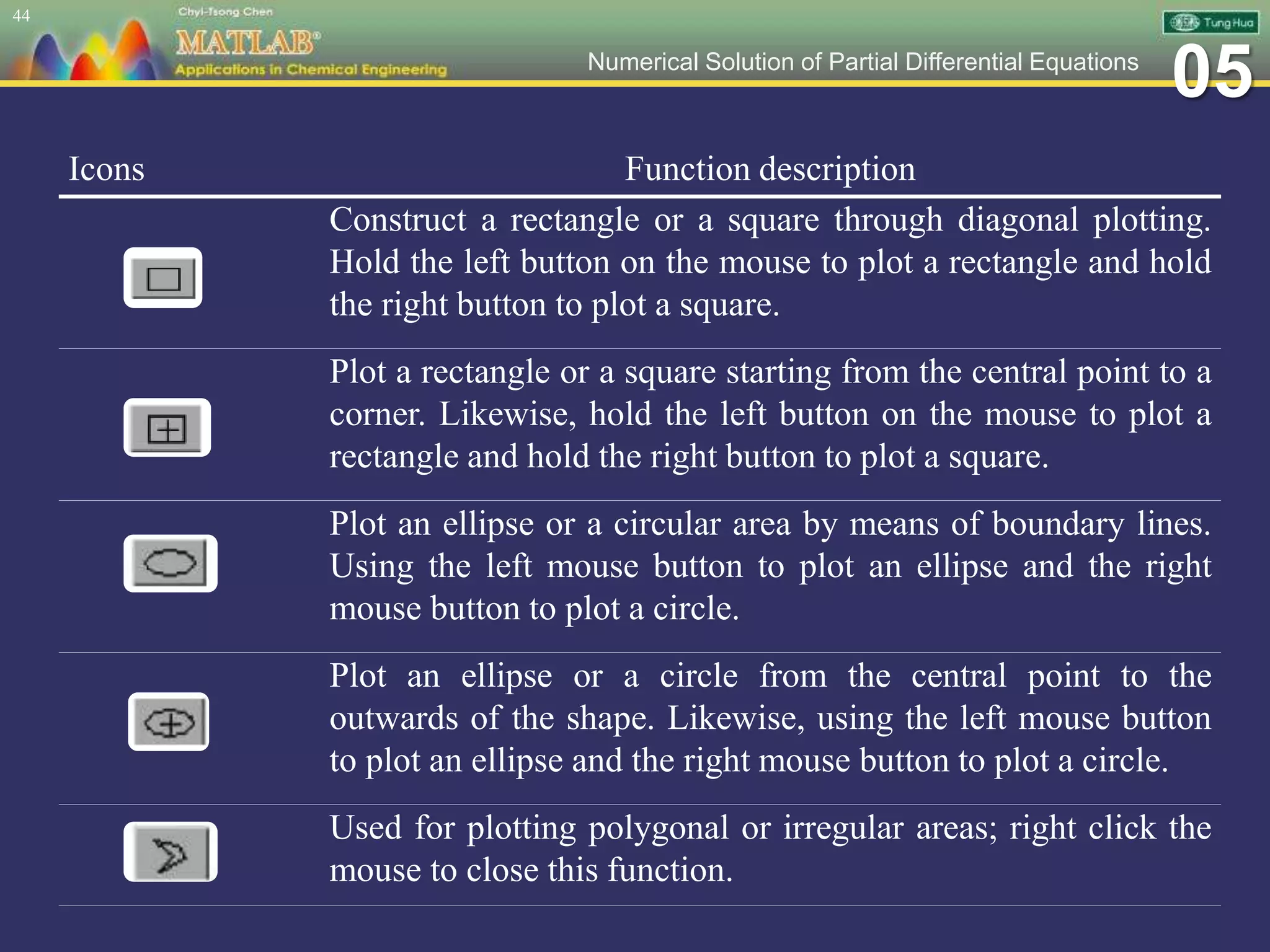 44

Chyi-Tsong Chen

MATLAB®

Applications in Chemical Engineering

Tung Hua

Numerical Solution of Partial Differential Equations

05

| Icons | Function description |
|---|---|
| | Construct a rectangle or a square through diagonal plotting. Hold the left button on the mouse to plot a rectangle and hold the right button to plot a square. |
| | Plot a rectangle or a square starting from the central point to a corner. Likewise, hold the left button on the mouse to plot a rectangle and hold the right button to plot a square. |
| | Plot an ellipse or a circular area by means of boundary lines. Using the left mouse button to plot an ellipse and the right mouse button to plot a circle. |
| | Plot an ellipse or a circle from the central point to the outwards of the shape. Likewise, using the left mouse button to plot an ellipse and the right mouse button to plot a circle. |
| | Used for plotting polygonal or irregular areas; right click the mouse to close this function. |